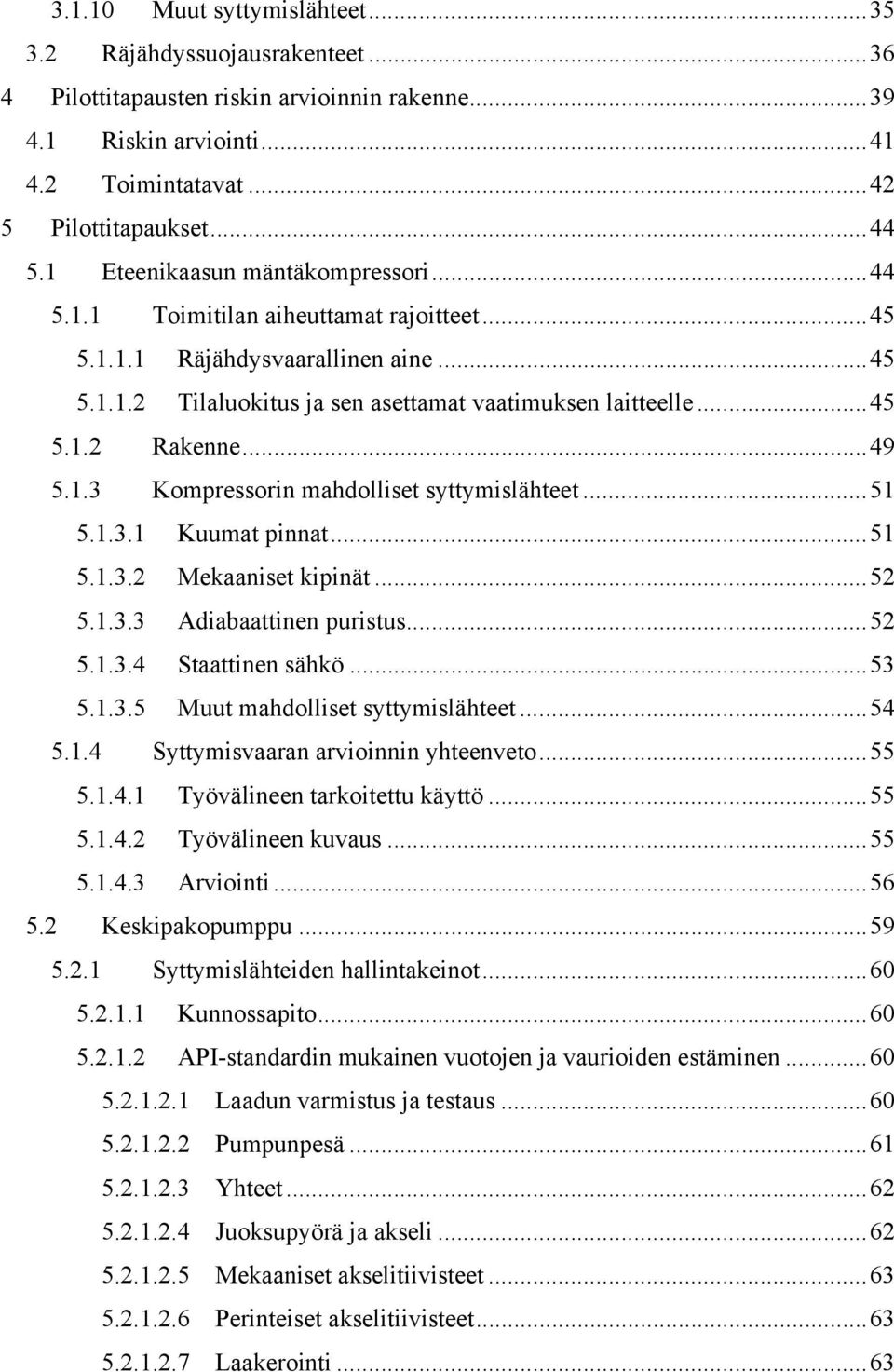 3.1.10 Muut syttymislähteet ... 35
3.2 Räjähdyssuojausrakenteet ... 36
4 Pilottitapausten riskin arvioinnin rakenne ... 39
4.1 Riskin arviointi ... 41
4.2 Toimintatavat ... 42
5 Pilottitapaukset ... 44
5.1 Eteenikaasun mäntäkompressori ... 44
5.1.1 Toimitilan aiheuttamat rajoitteet ... 45
5.1.1.1 Räjähdysvaarallinen aine ... 45
5.1.1.2 Tilaluokitus ja sen asettamat vaatimuksen laitteelle ... 45
5.1.2 Rakenne ... 49
5.1.3 Kompressorin mahdolliset syttymislähteet ... 51
5.1.3.1 Kuumat pinnat ... 51
5.1.3.2 Mekaaniset kipinät ... 52
5.1.3.3 Adiabaattinen puristus ... 52
5.1.3.4 Staattinen sähkö ... 53
5.1.3.5 Muut mahdolliset syttymislähteet ... 54
5.1.4 Syttymisvaaran arvioinnin yhteenveto ... 55
5.1.4.1 Työvälineen tarkoitettu käyttö ... 55
5.1.4.2 Työvälineen kuvaus ... 55
5.1.4.3 Arviointi ... 56
5.2 Keskipakopumppu ... 59
5.2.1 Syttymislähteiden hallintakeinot ... 60
5.2.1.1 Kunnossapito ... 60
5.2.1.2 API-standardin mukainen vuotojen ja vaurioiden estäminen ... 60
5.2.1.2.1 Laadun varmistus ja testaus ... 60
5.2.1.2.2 Pumpunpesä ... 61
5.2.1.2.3 Yhteet ... 62
5.2.1.2.4 Juoksupyörä ja akseli ... 62
5.2.1.2.5 Mekaaniset akselitiivisteet ... 63
5.2.1.2.6 Perinteiset akselitiivisteet ... 63
5.2.1.2.7 Laakerointi ... 63